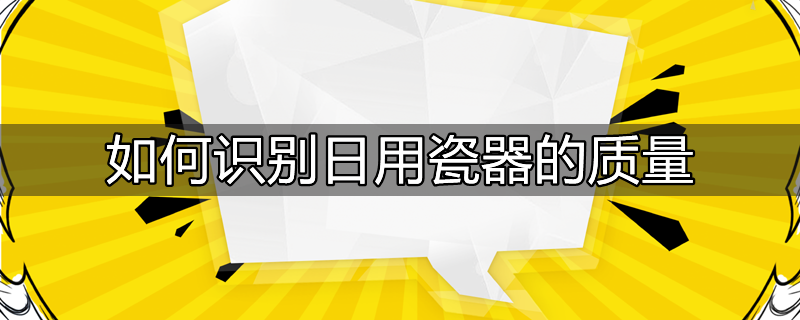 如何识别日用瓷器的质量